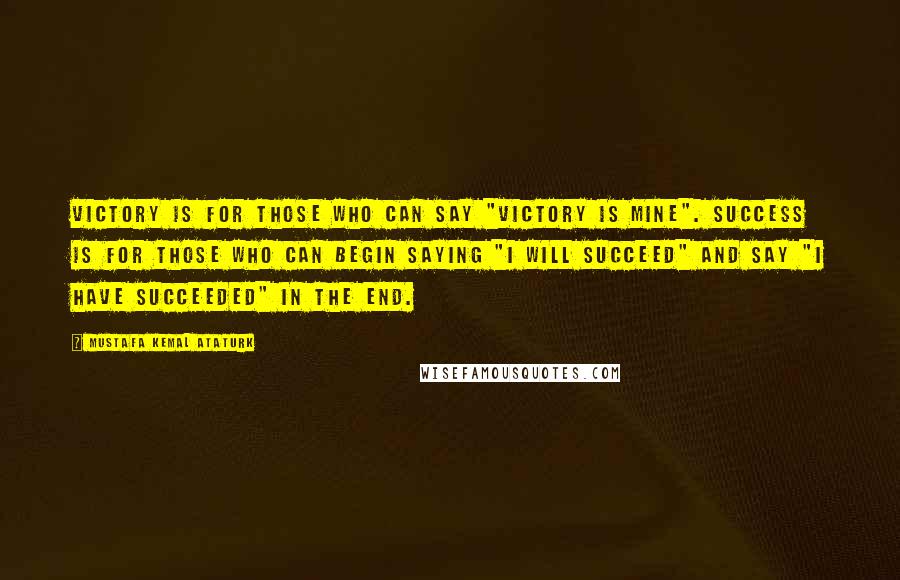 VICTORY IS FOR THOSE WHO CAN SAY "VICTORY IS MINE". SUCCESS IS FOR THOSE WHO CAN BEGIN SAYING "I WILL SUCCEED" AND SAY "I HAVE SUCCEEDED" IN THE END.

MUSTAFA KEMAL ATATURK

WISEFAMOUSQUOTES.COM